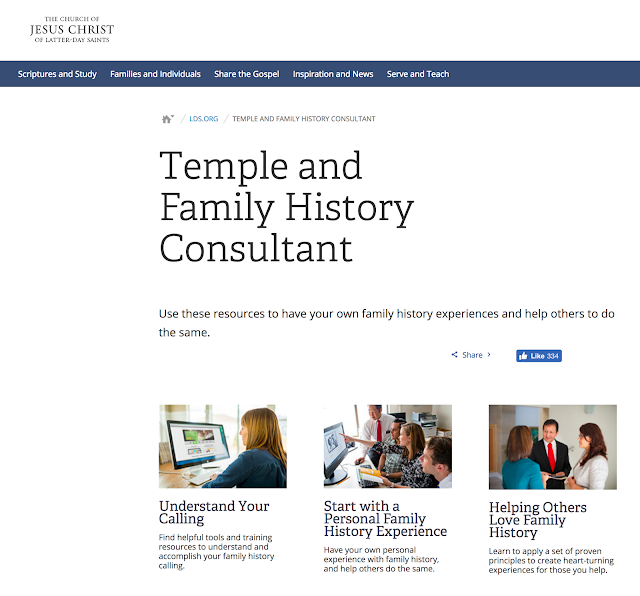 THE CHURCH OF
JESUS CHRIST
OF LATTER-DAY SAINTS

Scriptures and Study Families and Individuals Share the Gospel Inspiration and News Serve and Teach

LDS.ORG / TEMPLE AND FAMILY HISTORY CONSULTANT

Temple and Family History Consultant

Use these resources to have your own family history experiences and help others to do the same.

Share

Like 334

Understand Your Calling

Find helpful tools and training resources to understand and accomplish your family history calling.

Start with a Personal Family History Experience

Have your own personal experience with family history, and help others do the same.

Helping Others Love Family History

Learn to apply a set of proven principles to create heart-turning experiences for those you help.